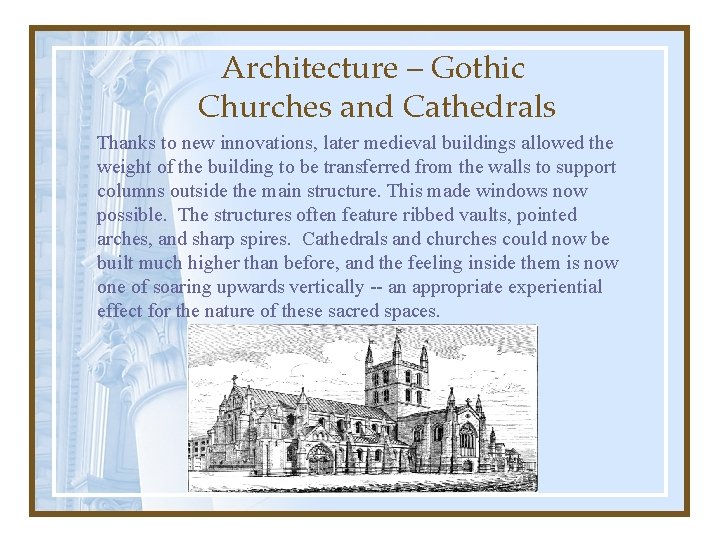 Architecture – Gothic
Churches and Cathedrals

Thanks to new innovations, later medieval buildings allowed the weight of the building to be transferred from the walls to support columns outside the main structure. This made windows now possible. The structures often feature ribbed vaults, pointed arches, and sharp spires. Cathedrals and churches could now be built much higher than before, and the feeling inside them is now one of soaring upwards vertically -- an appropriate experiential effect for the nature of these sacred spaces.